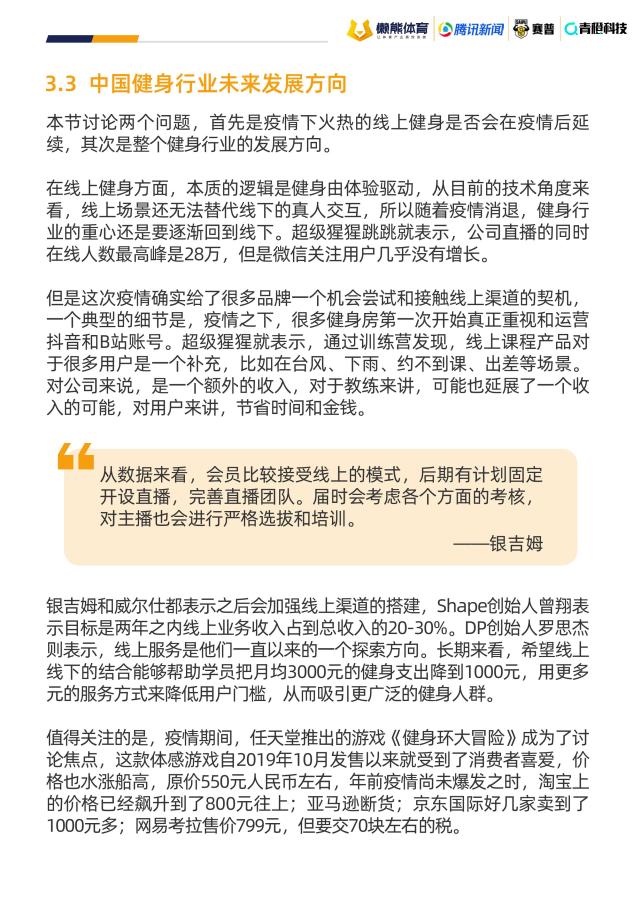 懒熊体育 腾讯新闻 赛普 青橙科技

3.3 中国健身行业未来发展方向

本节讨论两个问题，首先是疫情下火热的线上健身是否会在疫情后延续，其次是整个健身行业的发展方向。

在线上健身方面，本质的逻辑是健身由体验驱动，从目前的技术角度来看，线上场景还无法替代线下的真人交互，所以随着疫情消退，健身行业的重心还是要逐渐回到线下。超级猩猩跳跳就表示，公司直播的同时在线人数最高峰是28万，但是微信关注用户几乎没有增长。

但是这次疫情确实给了很多品牌一个机会尝试和接触线上渠道的契机，一个典型的细节是，疫情之下，很多健身房第一次开始真正重视和运营抖音和B站账号。超级猩猩就表示，通过训练营发现，线上课程产品对于很多用户是一个补充，比如在台风、下雨、约不到课、出差等场景。对公司来说，是一个额外的收入，对于教练来讲，可能也延展了一个收入的可能，对用户来讲，节省时间和金钱。

从数据来看，会员比较接受线上的模式，后期有计划固定开设直播，完善直播团队。届时会考虑各个方面的考核，对主播也会进行严格选拔和培训。

——银吉姆

银吉姆和威尔仕都表示之后会加强线上渠道的搭建，Shape创始人曾翔表示目标是两年之内线上业务收入占到总收入的20-30%。DP创始人罗思杰则表示，线上服务是他们一直以来的一个探索方向。长期来看，希望线上线下的结合能够帮助学员把月均3000元的健身支出降到1000元，用更多元的服务方式来降低用户门槛，从而吸引更广泛的健身人群。

值得关注的是，疫情期间，任天堂推出的游戏《健身环大冒险》成为了讨论焦点，这款体感游戏自2019年10月发售以来就受到了消费者喜爱，价格也水涨船高，原价550元人民币左右，年前疫情尚未爆发之时，淘宝上的价格已经飙升到了800元往上；亚马逊断货；京东国际好几家卖到了1000元多；网易考拉售价799元，但要交70块左右的税。